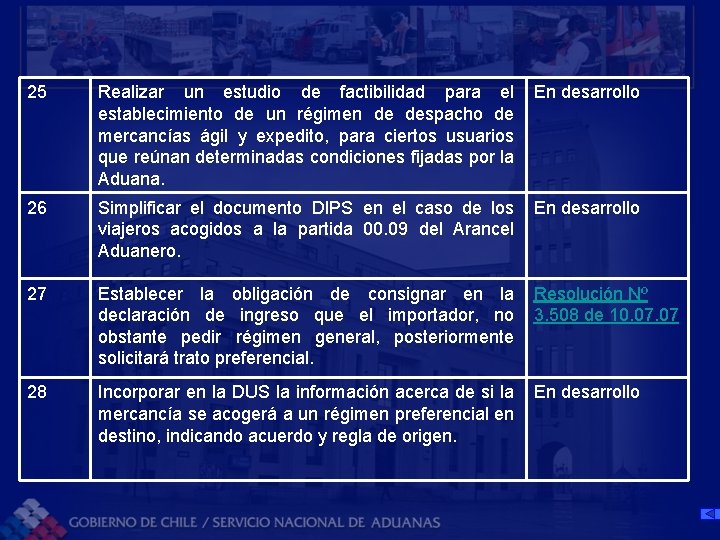 | 25 | Realizar un estudio de factibilidad para el establecimiento de un régimen de despacho de mercancías ágil y expedito, para ciertos usuarios que reúnan determinadas condiciones fijadas por la Aduana. | En desarrollo |
|---|---|---|
| 26 | Simplificar el documento DIPS en el caso de los viajeros acogidos a la partida 00.09 del Arancel Aduanero. | En desarrollo |
| 27 | Establecer la obligación de consignar en la declaración de ingreso que el importador, no obstante pedir régimen general, posteriormente solicitará trato preferencial. | Resolución Nº 3.508 de 10.07.07 |
| 28 | Incorporar en la DUS la información acerca de si la mercancía se acogerá a un régimen preferencial en destino, indicando acuerdo y regla de origen. | En desarrollo |

GOBIERNO DE CHILE / SERVICIO NACIONAL DE ADUANAS